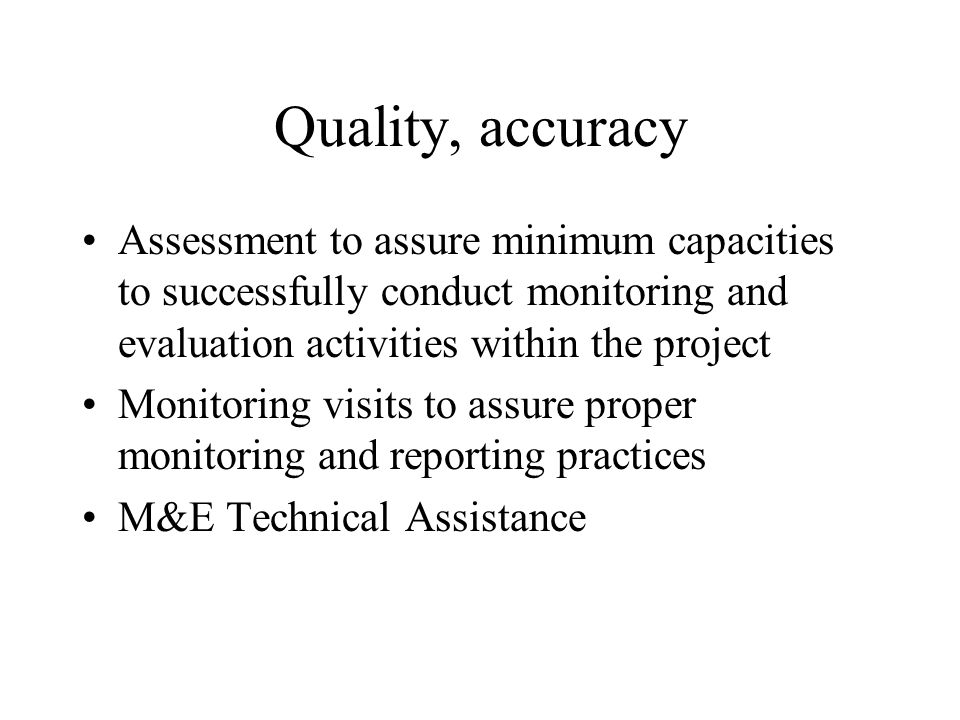 Quality, accuracy

• Assessment to assure minimum capacities to successfully conduct monitoring and evaluation activities within the project
• Monitoring visits to assure proper monitoring and reporting practices
• M&E Technical Assistance